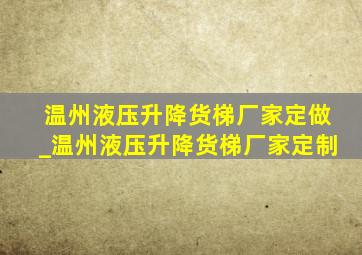 温州液压升降货梯厂家定做_温州液压升降货梯厂家定制